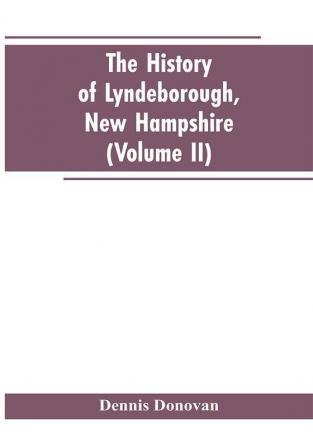 The History of Lyndeborough, New Hampshire (Volume II)

Dennis Donovan